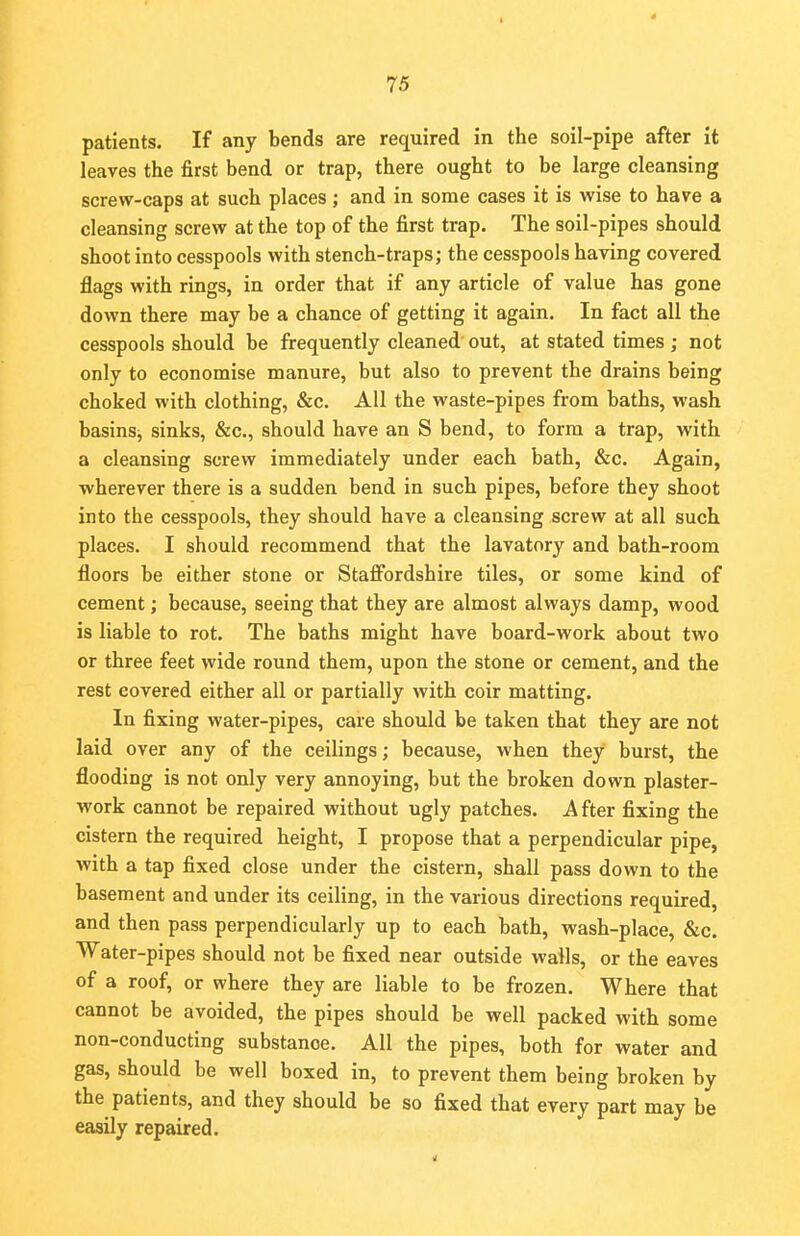 75

patients. If any bends are required in the soil-pipe after it leaves the first bend or trap, there ought to be large cleansing screw-caps at such places; and in some cases it is wise to have a cleansing screw at the top of the first trap. The soil-pipes should shoot into cesspools with stench-traps; the cesspools having covered flags with rings, in order that if any article of value has gone down there may be a chance of getting it again. In fact all the cesspools should be frequently cleaned out, at stated times; not only to economise manure, but also to prevent the drains being choked with clothing, &c. All the waste-pipes from baths, wash basins, sinks, &c., should have an S bend, to form a trap, with a cleansing screw immediately under each bath, &c. Again, wherever there is a sudden bend in such pipes, before they shoot into the cesspools, they should have a cleansing screw at all such places. I should recommend that the lavatory and bath-room floors be either stone or Staffordshire tiles, or some kind of cement; because, seeing that they are almost always damp, wood is liable to rot. The baths might have board-work about two or three feet wide round them, upon the stone or cement, and the rest covered either all or partially with coir matting.

In fixing water-pipes, care should be taken that they are not laid over any of the ceilings; because, when they burst, the flooding is not only very annoying, but the broken down plaster-work cannot be repaired without ugly patches. After fixing the cistern the required height, I propose that a perpendicular pipe, with a tap fixed close under the cistern, shall pass down to the basement and under its ceiling, in the various directions required, and then pass perpendicularly up to each bath, wash-place, &c. Water-pipes should not be fixed near outside walls, or the eaves of a roof, or where they are liable to be frozen. Where that cannot be avoided, the pipes should be well packed with some non-conducting substance. All the pipes, both for water and gas, should be well boxed in, to prevent them being broken by the patients, and they should be so fixed that every part may be easily repaired.